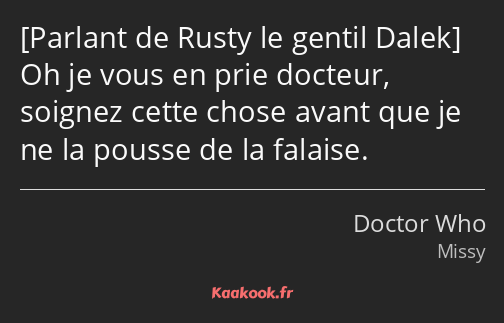 [Parlant de Rusty le gentil Dalek] Oh je vous en prie docteur, soignez cette chose avant que je ne la pousse de la falaise.

Doctor Who
Missy

Kaakook.fr